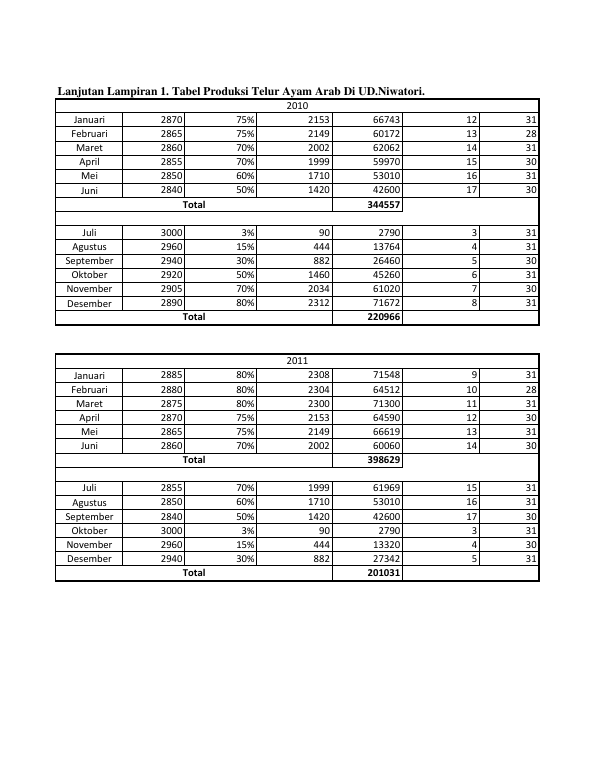 Lanjutan Lampiran 1. Tabel Produksi Telur Ayam Arab Di UD.Niwatori.

| 2010 | | | | | | |
|---|---|---|---|---|---|---|
| Januari | 2870 | 75% | 2153 | 66743 | 12 | 31 |
| Februari | 2865 | 75% | 2149 | 60172 | 13 | 28 |
| Maret | 2860 | 70% | 2002 | 62062 | 14 | 31 |
| April | 2855 | 70% | 1999 | 59970 | 15 | 30 |
| Mei | 2850 | 60% | 1710 | 53010 | 16 | 31 |
| Juni | 2840 | 50% | 1420 | 42600 | 17 | 30 |
| Total | | | | 344557 | | |
| | | | | | | |
| Juli | 3000 | 3% | 90 | 2790 | 3 | 31 |
| Agustus | 2960 | 15% | 444 | 13764 | 4 | 31 |
| September | 2940 | 30% | 882 | 26460 | 5 | 30 |
| Oktober | 2920 | 50% | 1460 | 45260 | 6 | 31 |
| November | 2905 | 70% | 2034 | 61020 | 7 | 30 |
| Desember | 2890 | 80% | 2312 | 71672 | 8 | 31 |
| Total | | | | 220966 | | |

| 2011 | | | | | | |
|---|---|---|---|---|---|---|
| Januari | 2885 | 80% | 2308 | 71548 | 9 | 31 |
| Februari | 2880 | 80% | 2304 | 64512 | 10 | 28 |
| Maret | 2875 | 80% | 2300 | 71300 | 11 | 31 |
| April | 2870 | 75% | 2153 | 64590 | 12 | 30 |
| Mei | 2865 | 75% | 2149 | 66619 | 13 | 31 |
| Juni | 2860 | 70% | 2002 | 60060 | 14 | 30 |
| Total | | | | 398629 | | |
| | | | | | | |
| Juli | 2855 | 70% | 1999 | 61969 | 15 | 31 |
| Agustus | 2850 | 60% | 1710 | 53010 | 16 | 31 |
| September | 2840 | 50% | 1420 | 42600 | 17 | 30 |
| Oktober | 3000 | 3% | 90 | 2790 | 3 | 31 |
| November | 2960 | 15% | 444 | 13320 | 4 | 30 |
| Desember | 2940 | 30% | 882 | 27342 | 5 | 31 |
| Total | | | | 201031 | | |